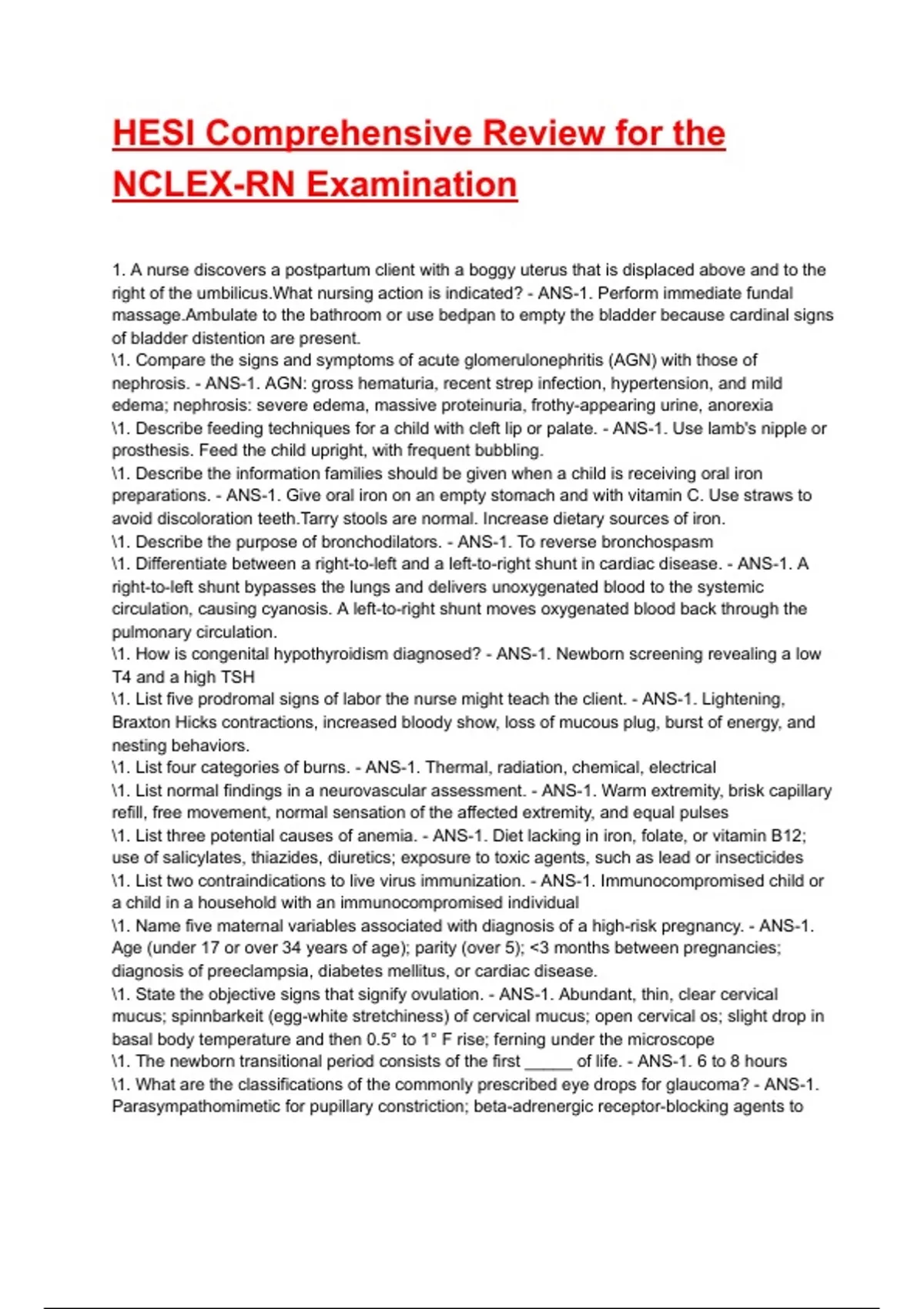 HESI Comprehensive Review for the NCLEX-RN Examination

1. A nurse discovers a postpartum client with a boggy uterus that is displaced above and to the right of the umbilicus.What nursing action is indicated? - ANS-1. Perform immediate fundal massage.Ambulate to the bathroom or use bedpan to empty the bladder because cardinal signs of bladder distention are present.
\1. Compare the signs and symptoms of acute glomerulonephritis (AGN) with those of nephrosis. - ANS-1. AGN: gross hematuria, recent strep infection, hypertension, and mild edema; nephrosis: severe edema, massive proteinuria, frothy-appearing urine, anorexia
\1. Describe feeding techniques for a child with cleft lip or palate. - ANS-1. Use lamb's nipple or prosthesis. Feed the child upright, with frequent bubbling.
\1. Describe the information families should be given when a child is receiving oral iron preparations. - ANS-1. Give oral iron on an empty stomach and with vitamin C. Use straws to avoid discoloration teeth.Tarry stools are normal. Increase dietary sources of iron.
\1. Describe the purpose of bronchodilators. - ANS-1. To reverse bronchospasm
\1. Differentiate between a right-to-left and a left-to-right shunt in cardiac disease. - ANS-1. A right-to-left shunt bypasses the lungs and delivers unoxygenated blood to the systemic circulation, causing cyanosis. A left-to-right shunt moves oxygenated blood back through the pulmonary circulation.
\1. How is congenital hypothyroidism diagnosed? - ANS-1. Newborn screening revealing a low T4 and a high TSH
\1. List five prodromal signs of labor the nurse might teach the client. - ANS-1. Lightening, Braxton Hicks contractions, increased bloody show, loss of mucous plug, burst of energy, and nesting behaviors.
\1. List four categories of burns. - ANS-1. Thermal, radiation, chemical, electrical
\1. List normal findings in a neurovascular assessment. - ANS-1. Warm extremity, brisk capillary refill, free movement, normal sensation of the affected extremity, and equal pulses
\1. List three potential causes of anemia. - ANS-1. Diet lacking in iron, folate, or vitamin B12; use of salicylates, thiazides, diuretics; exposure to toxic agents, such as lead or insecticides
\1. List two contraindications to live virus immunization. - ANS-1. Immunocompromised child or a child in a household with an immunocompromised individual
\1. Name five maternal variables associated with diagnosis of a high-risk pregnancy. - ANS-1. Age (under 17 or over 34 years of age); parity (over 5); <3 months between pregnancies; diagnosis of preeclampsia, diabetes mellitus, or cardiac disease.
\1. State the objective signs that signify ovulation. - ANS-1. Abundant, thin, clear cervical mucus; spinnbarkeit (egg-white stretchiness) of cervical mucus; open cervical os; slight drop in basal body temperature and then 0.5° to 1° F rise; ferning under the microscope
\1. The newborn transitional period consists of the first ______ of life. - ANS-1. 6 to 8 hours
\1. What are the classifications of the commonly prescribed eye drops for glaucoma? - ANS-1. Parasympathomimetic for pupillary constriction; beta-adrenergic receptor-blocking agents to